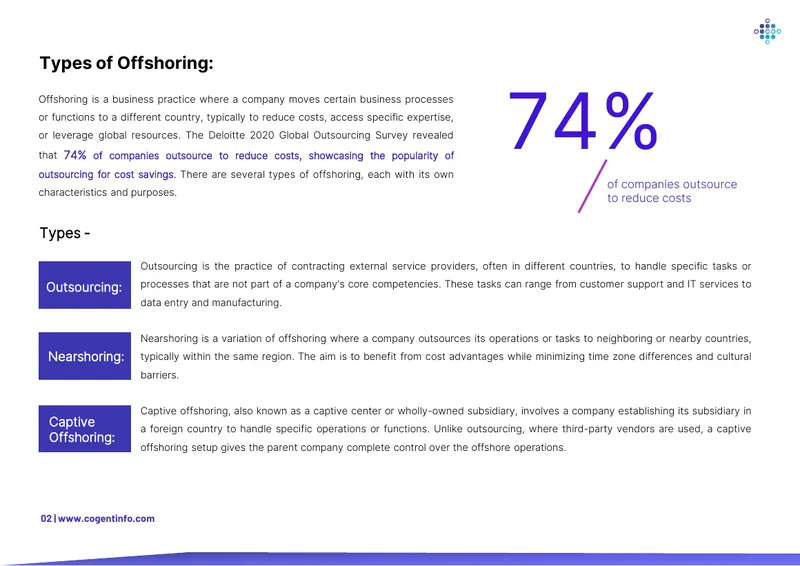 Types of Offshoring:

Offshoring is a business practice where a company moves certain business processes or functions to a different country, typically to reduce costs, access specific expertise, or leverage global resources. The Deloitte 2020 Global Outsourcing Survey revealed that 74% of companies outsource to reduce costs, showcasing the popularity of outsourcing for cost savings. There are several types of offshoring, each with its own characteristics and purposes.

74%

of companies outsource to reduce costs

Types -

Outsourcing:

Outsourcing is the practice of contracting external service providers, often in different countries, to handle specific tasks or processes that are not part of a company's core competencies. These tasks can range from customer support and IT services to data entry and manufacturing.

Nearshoring:

Nearshoring is a variation of offshoring where a company outsources its operations or tasks to neighboring or nearby countries, typically within the same region. The aim is to benefit from cost advantages while minimizing time zone differences and cultural barriers.

Captive Offshoring:

Captive offshoring, also known as a captive center or wholly-owned subsidiary, involves a company establishing its subsidiary in a foreign country to handle specific operations or functions. Unlike outsourcing, where third-party vendors are used, a captive offshoring setup gives the parent company complete control over the offshore operations.

02 | www.cogentinfo.com